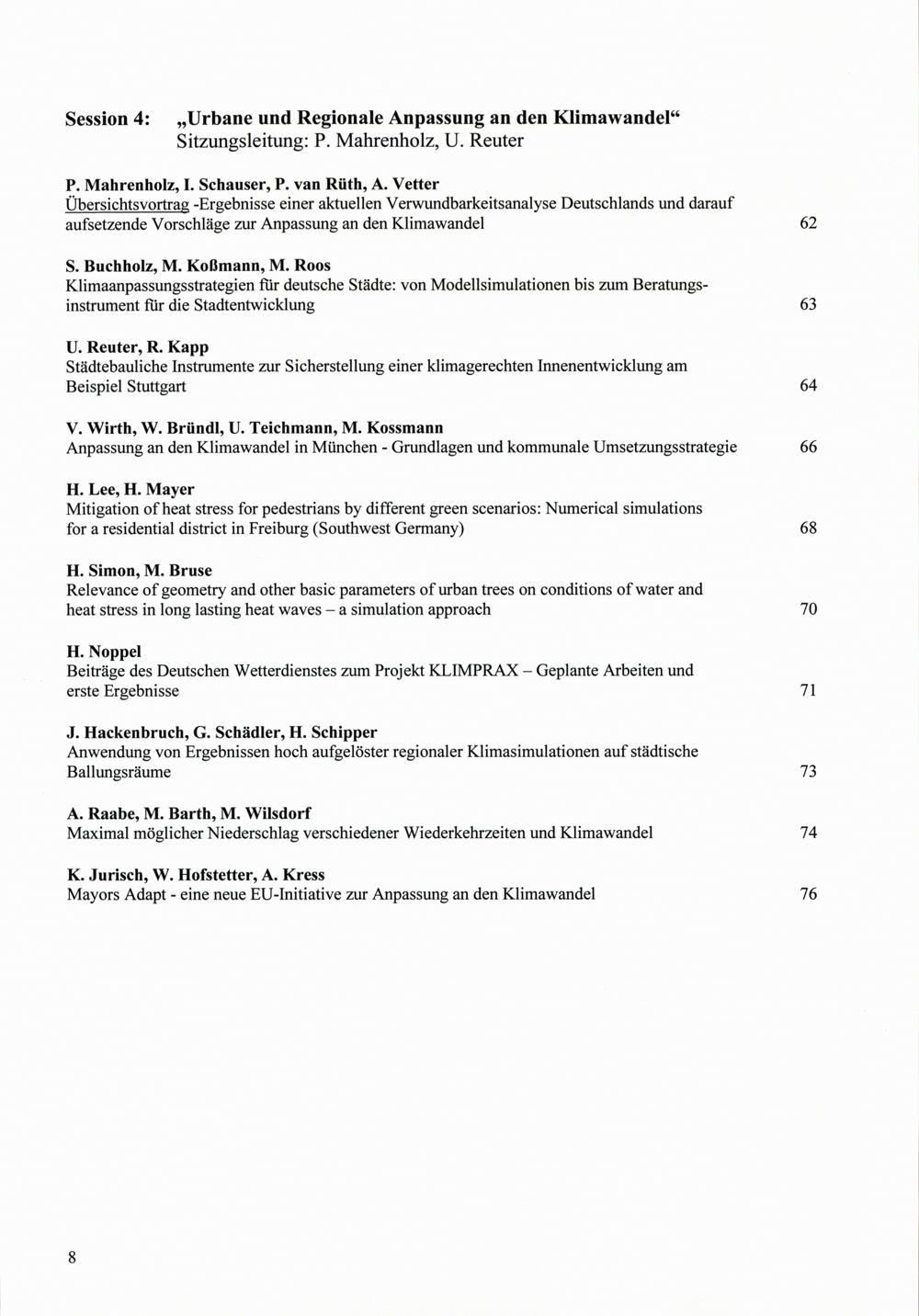 Session 4: „Urbane und Regionale Anpassung an den Klimawandel“
Sitzungsleitung: P. Mahrenholz, U. Reuter

P. Mahrenholz, I. Schauser, P. van Rüth, A. Vetter
Übersichtsvortrag -Ergebnisse einer aktuellen Verwundbarkeitsanalyse Deutschlands und darauf aufsetzende Vorschläge zur Anpassung an den Klimawandel 62

S. Buchholz, M. Koßmann, M. Roos
Klimaanpassungsstrategien für deutsche Städte: von Modellsimulationen bis zum Beratungsinstrument für die Stadtentwicklung 63

U. Reuter, R. Kapp
Städtebauliche Instrumente zur Sicherstellung einer klimagerechten Innenentwicklung am Beispiel Stuttgart 64

V. Wirth, W. Bründl, U. Teichmann, M. Kossmann
Anpassung an den Klimawandel in München - Grundlagen und kommunale Umsetzungsstrategie 66

H. Lee, H. Mayer
Mitigation of heat stress for pedestrians by different green scenarios: Numerical simulations for a residential district in Freiburg (Southwest Germany) 68

H. Simon, M. Bruse
Relevance of geometry and other basic parameters of urban trees on conditions of water and heat stress in long lasting heat waves – a simulation approach 70

H. Noppel
Beiträge des Deutschen Wetterdienstes zum Projekt KLIMPRAX – Geplante Arbeiten und erste Ergebnisse 71

J. Hackenbruch, G. Schädler, H. Schipper
Anwendung von Ergebnissen hoch aufgelöster regionaler Klimasimulationen auf städtische Ballungsräume 73

A. Raabe, M. Barth, M. Wilsdorf
Maximal möglicher Niederschlag verschiedener Wiederkehrzeiten und Klimawandel 74

K. Jurisch, W. Hofstetter, A. Kress
Mayors Adapt - eine neue EU-Initiative zur Anpassung an den Klimawandel 76

8